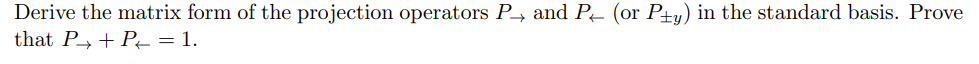 Derive the matrix form of the projection operators $P_{\rightarrow}$ and $P_{\leftarrow}$ (or $P_{\pm y}$) in the standard basis. Prove that $P_{\rightarrow} + P_{\leftarrow} = 1$.